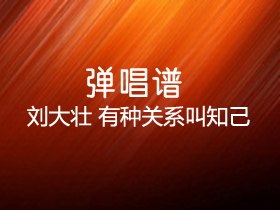 弹唱谱
刘大壮 有种关系叫知己